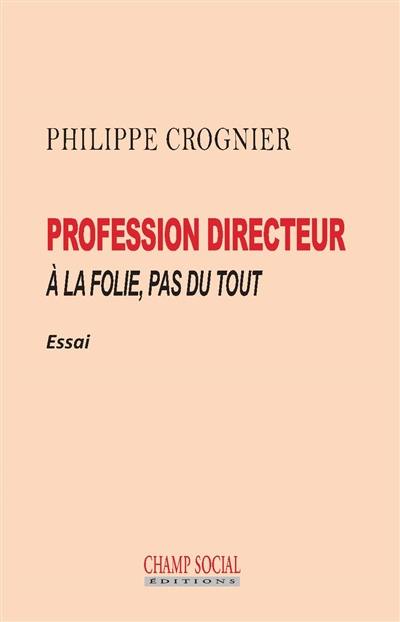 PHILIPPE CROGNIER

PROFESSION DIRECTEUR

À LA FOLIE, PAS DU TOUT

Essai

CHAMP SOCIAL
ÉDITIONS